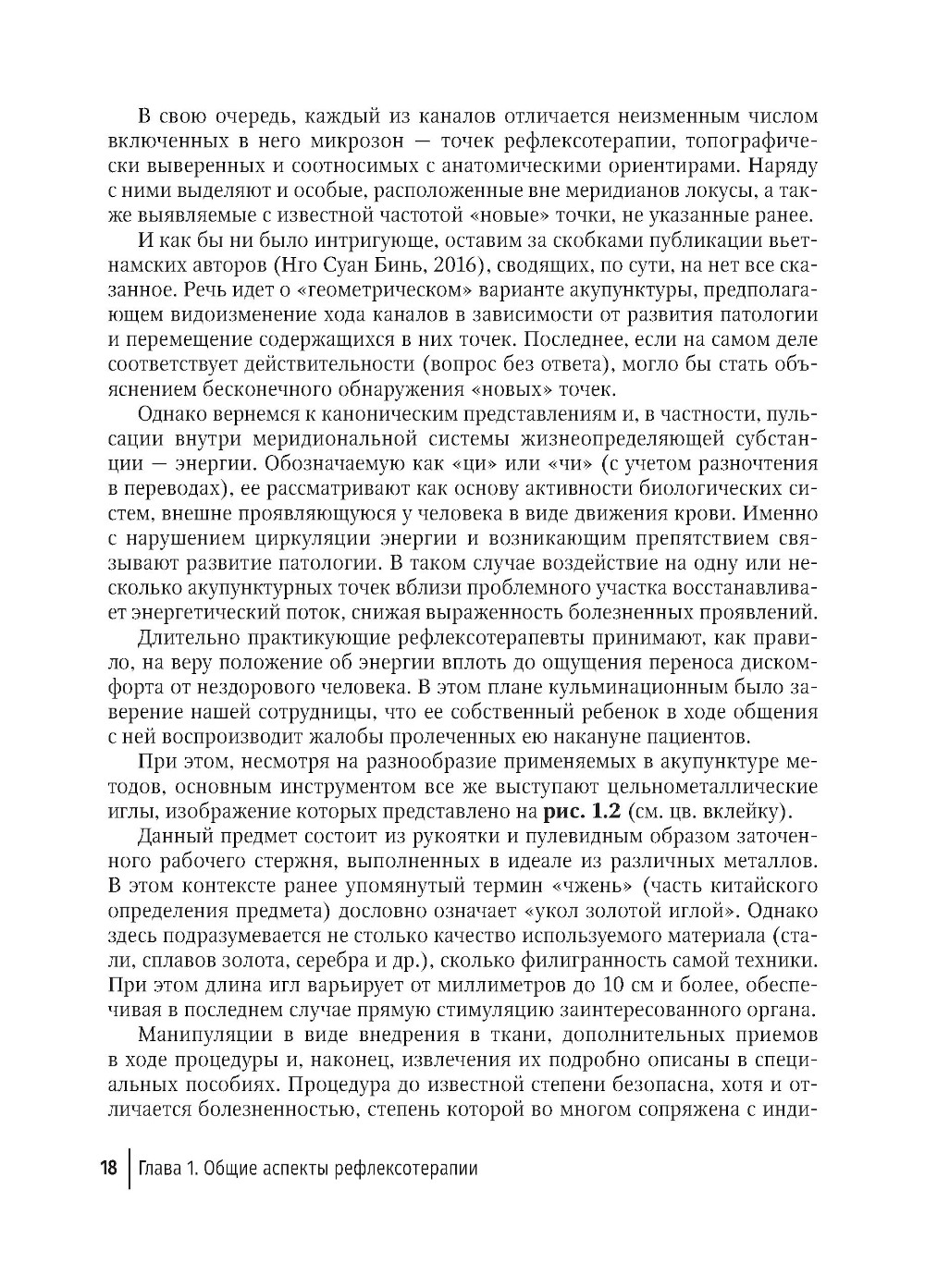 В свою очередь, каждый из каналов отличается неизменным числом включенных в него микрозон — точек рефлексотерапии, топографически выверенных и соотносимых с анатомическими ориентирами. Наряду с ними выделяют и особые, расположенные вне меридианов локусы, а также выявляемые с известной частотой «новые» точки, не указанные ранее.

И как бы ни было интригующе, оставим за скобками публикации вьетнамских авторов (Нго Суан Бинь, 2016), сводящих, по сути, на нет все сказанное. Речь идет о «геометрическом» варианте акупунктуры, предполагающем видоизменение хода каналов в зависимости от развития патологии и перемещение содержащихся в них точек. Последнее, если на самом деле соответствует действительности (вопрос без ответа), могло бы стать объяснением бесконечного обнаружения «новых» точек.

Однако вернемся к каноническим представлениям и, в частности, пульсации внутри меридиональной системы жизнеопределяющей субстанции — энергии. Обозначаемую как «ци» или «чи» (с учетом разночтения в переводах), ее рассматривают как основу активности биологических систем, внешне проявляющуюся у человека в виде движения крови. Именно с нарушением циркуляции энергии и возникающим препятствием связывают развитие патологии. В таком случае воздействие на одну или несколько акупунктурных точек вблизи проблемного участка восстанавливает энергетический поток, снижая выраженность болезненных проявлений.

Длительно практикующие рефлексотерапевты принимают, как правило, на веру положение об энергии вплоть до ощущения переноса дискомфорта от нездорового человека. В этом плане кульминационным было заверение нашей сотрудницы, что ее собственный ребенок в ходе общения с ней воспроизводит жалобы пролеченных ею накануне пациентов.

При этом, несмотря на разнообразие применяемых в акупунктуре методов, основным инструментом все же выступают цельнометаллические иглы, изображение которых представлено на **рис. 1.2** (см. цв. вклейку).

Данный предмет состоит из рукоятки и пулевидным образом заточенного рабочего стержня, выполненных в идеале из различных металлов. В этом контексте ранее упомянутый термин «чжень» (часть китайского определения предмета) дословно означает «укол золотой иглой». Однако здесь подразумевается не столько качество используемого материала (стали, сплавов золота, серебра и др.), сколько филигранность самой техники. При этом длина игл варьирует от миллиметров до 10 см и более, обеспечивая в последнем случае прямую стимуляцию заинтересованного органа.

Манипуляции в виде внедрения в ткани, дополнительных приемов в ходе процедуры и, наконец, извлечения их подробно описаны в специальных пособиях. Процедура до известной степени безопасна, хотя и отличается болезненностью, степень которой во многом сопряжена с инди-

18 | Глава 1. Общие аспекты рефлексотерапии